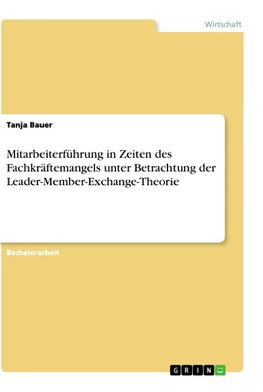 Wirtschaft

Tanja Bauer

Mitarbeiterführung in Zeiten des Fachkräftemangels unter Betrachtung der Leader-Member-Exchange-Theorie

Bachelorarbeit

GRIN